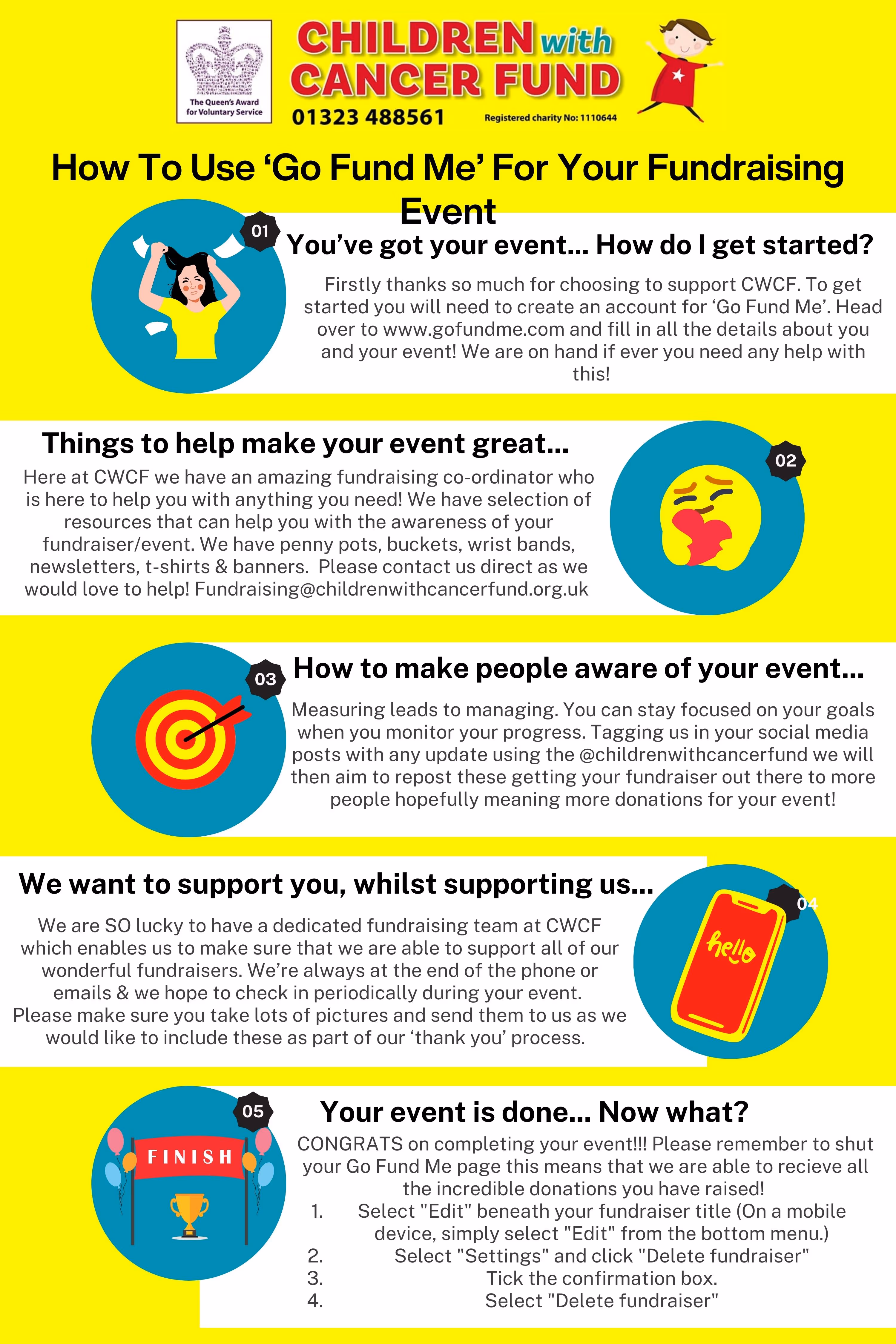 The Queen's Award for Voluntary Service

CHILDREN with CANCER FUND

01323 488561

Registered charity No: 1110644

How To Use 'Go Fund Me' For Your Fundraising Event

01

You've got your event... How do I get started?

Firstly thanks so much for choosing to support CWCF. To get started you will need to create an account for 'Go Fund Me'. Head over to www.gofundme.com and fill in all the details about you and your event! We are on hand if ever you need any help with this!

Things to help make your event great...

Here at CWCF we have an amazing fundraising co-ordinator who is here to help you with anything you need! We have selection of resources that can help you with the awareness of your fundraiser/event. We have penny pots, buckets, wrist bands, newsletters, t-shirts & banners. Please contact us direct as we would love to help! Fundraising@childrenwithcancerfund.org.uk

02

03

How to make people aware of your event...

Measuring leads to managing. You can stay focused on your goals when you monitor your progress. Tagging us in your social media posts with any update using the @childrenwithcancerfund we will then aim to repost these getting your fundraiser out there to more people hopefully meaning more donations for your event!

We want to support you, whilst supporting us...

We are SO lucky to have a dedicated fundraising team at CWCF which enables us to make sure that we are able to support all of our wonderful fundraisers. We're always at the end of the phone or emails & we hope to check in periodically during your event. Please make sure you take lots of pictures and send them to us as we would like to include these as part of our 'thank you' process.

04

hello

05

FINISH

Your event is done... Now what?

CONGRATS on completing your event!!! Please remember to shut your Go Fund Me page this means that we are able to recieve all the incredible donations you have raised!

1. Select "Edit" beneath your fundraiser title (On a mobile device, simply select "Edit" from the bottom menu.)
2. Select "Settings" and click "Delete fundraiser"
3. Tick the confirmation box.
4. Select "Delete fundraiser"